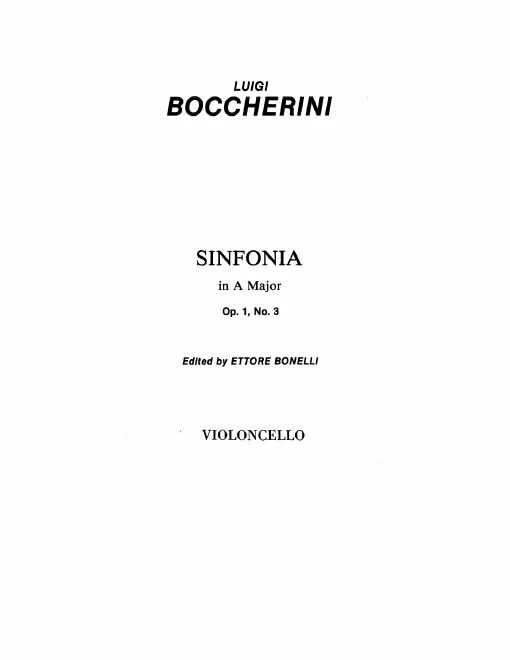 LUIGI
BOCCHERINI

SINFONIA
in A Major
Op. 1, No. 3

Edited by ETTORE BONELLI

VIOLONCELLO